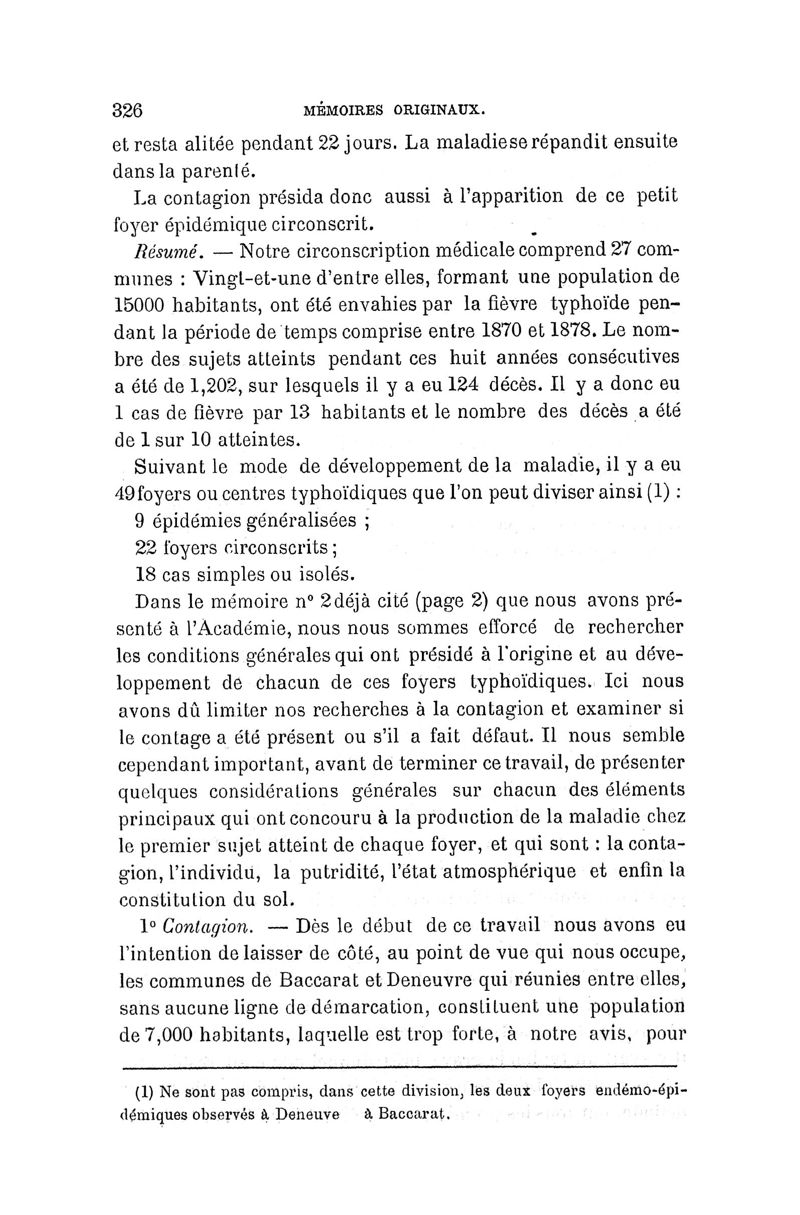 326 MÉMOIRES ORIGINAUX.

et resta alitée pendant 22 jours. La maladie se répandit ensuite dans la parenté.

La contagion présida donc aussi à l'apparition de ce petit foyer épidémique circonscrit.

Résumé. — Notre circonscription médicale comprend 27 communes : Vingt-et-une d'entre elles, formant une population de 15000 habitants, ont été envahies par la fièvre typhoïde pendant la période de temps comprise entre 1870 et 1878. Le nombre des sujets atteints pendant ces huit années consécutives a été de 1,202, sur lesquels il y a eu 124 décès. Il y a donc eu 1 cas de fièvre par 13 habitants et le nombre des décès a été de 1 sur 10 atteintes.

Suivant le mode de développement de la maladie, il y a eu 49 foyers ou centres typhoïdiques que l'on peut diviser ainsi (1) :

9 épidémies généralisées ;

22 foyers circonscrits ;

18 cas simples ou isolés.

Dans le mémoire n° 2 déjà cité (page 2) que nous avons présenté à l'Académie, nous nous sommes efforcé de rechercher les conditions générales qui ont présidé à l'origine et au développement de chacun de ces foyers typhoïdiques. Ici nous avons dû limiter nos recherches à la contagion et examiner si le contage a été présent ou s'il a fait défaut. Il nous semble cependant important, avant de terminer ce travail, de présenter quelques considérations générales sur chacun des éléments principaux qui ont concouru à la production de la maladie chez le premier sujet atteint de chaque foyer, et qui sont : la contagion, l'individu, la putridité, l'état atmosphérique et enfin la constitution du sol.

1° Contagion. — Dès le début de ce travail nous avons eu l'intention de laisser de côté, au point de vue qui nous occupe, les communes de Baccarat et Deneuvre qui réunies entre elles, sans aucune ligne de démarcation, constituent une population de 7,000 habitants, laquelle est trop forte, à notre avis, pour

(1) Ne sont pas compris, dans cette division, les deux foyers endémo-épidémiques observés à Deneuve à Baccarat.